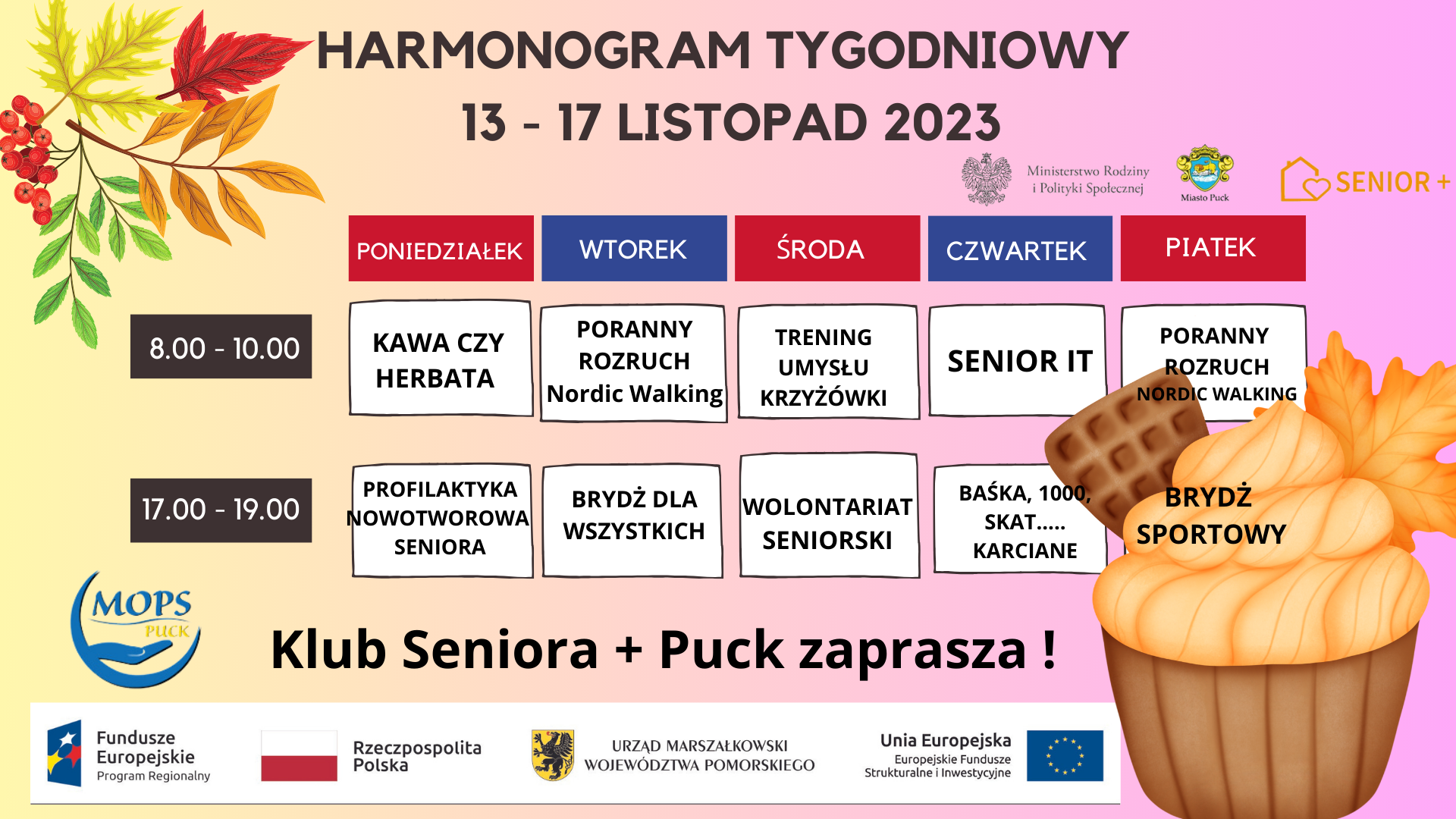 HARMONOGRAM TYGODNIOWY
13 - 17 LISTOPAD 2023

Ministerstwo Rodziny i Polityki Społecznej

Miasto Puck

SENIOR +

| | PONIEDZIAŁEK | WTOREK | ŚRODA | CZWARTEK | PIATEK |
|---|---|---|---|---|---|
| 8.00 - 10.00 | KAWA CZY HERBATA | PORANNY ROZRUCH Nordic Walking | TRENING UMYSŁU KRZYŻÓWKI | SENIOR IT | PORANNY ROZRUCH NORDIC WALKING |
| 17.00 - 19.00 | PROFILAKTYKA NOWOTWOROWA SENIORA | BRYDŻ DLA WSZYSTKICH | WOLONTARIAT SENIORSKI | BAŚKA, 1000, SKAT..... KARCIANE | BRYDŻ SPORTOWY |

MOPS PUCK

Klub Seniora + Puck zaprasza !

Fundusze Europejskie Program Regionalny

Rzeczpospolita Polska

URZĄD MARSZAŁKOWSKI WOJEWÓDZTWA POMORSKIEGO

Unia Europejska Europejskie Fundusze Strukturalne i Inwestycyjne